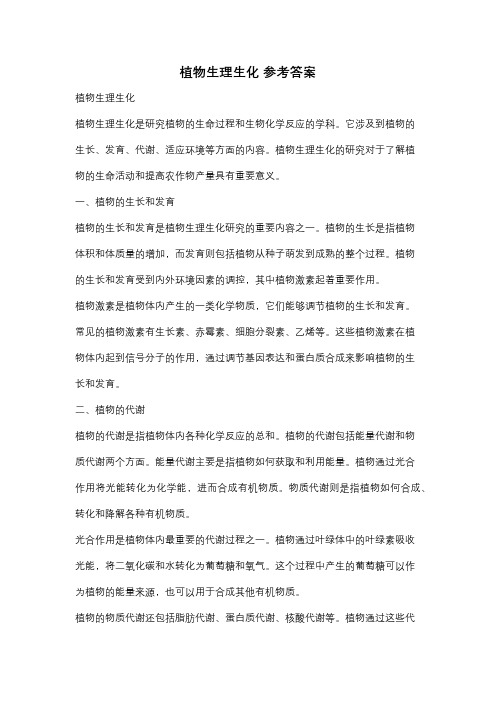 植物生理生化 参考答案

植物生理生化

植物生理生化是研究植物的生命过程和生物化学反应的学科。它涉及到植物的生长、发育、代谢、适应环境等方面的内容。植物生理生化的研究对于了解植物的生命活动和提高农作物产量具有重要意义。

一、植物的生长和发育

植物的生长和发育是植物生理生化研究的重要内容之一。植物的生长是指植物体积和体质量的增加，而发育则包括植物从种子萌发到成熟的整个过程。植物的生长和发育受到内外环境因素的调控，其中植物激素起着重要作用。

植物激素是植物体内产生的一类化学物质，它们能够调节植物的生长和发育。常见的植物激素有生长素、赤霉素、细胞分裂素、乙烯等。这些植物激素在植物体内起到信号分子的作用，通过调节基因表达和蛋白质合成来影响植物的生长和发育。

二、植物的代谢

植物的代谢是指植物体内各种化学反应的总和。植物的代谢包括能量代谢和物质代谢两个方面。能量代谢主要是指植物如何获取和利用能量。植物通过光合作用将光能转化为化学能，进而合成有机物质。物质代谢则是指植物如何合成、转化和降解各种有机物质。

光合作用是植物体内最重要的代谢过程之一。植物通过叶绿体中的叶绿素吸收光能，将二氧化碳和水转化为葡萄糖和氧气。这个过程中产生的葡萄糖可以作为植物的能量来源，也可以用于合成其他有机物质。

植物的物质代谢还包括脂肪代谢、蛋白质代谢、核酸代谢等。植物通过这些代